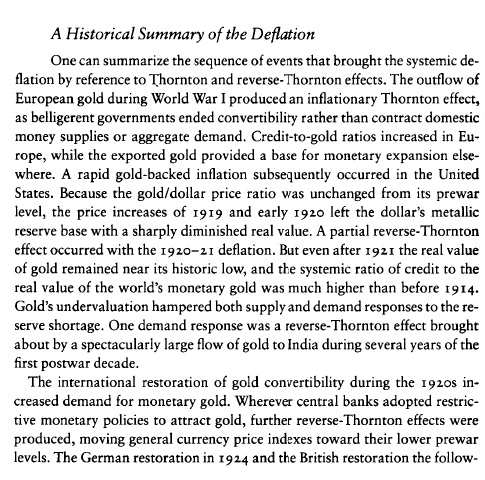 A Historical Summary of the Deflation

One can summarize the sequence of events that brought the systemic deflation by reference to Thornton and reverse-Thornton effects. The outflow of European gold during World War I produced an inflationary Thornton effect, as belligerent governments ended convertibility rather than contract domestic money supplies or aggregate demand. Credit-to-gold ratios increased in Europe, while the exported gold provided a base for monetary expansion elsewhere. A rapid gold-backed inflation subsequently occurred in the United States. Because the gold/dollar price ratio was unchanged from its prewar level, the price increases of 1919 and early 1920 left the dollar's metallic reserve base with a sharply diminished real value. A partial reverse-Thornton effect occurred with the 1920–21 deflation. But even after 1921 the real value of gold remained near its historic low, and the systemic ratio of credit to the real value of the world's monetary gold was much higher than before 1914. Gold's undervaluation hampered both supply and demand responses to the reserve shortage. One demand response was a reverse-Thornton effect brought about by a spectacularly large flow of gold to India during several years of the first postwar decade.

The international restoration of gold convertibility during the 1920s increased demand for monetary gold. Wherever central banks adopted restrictive monetary policies to attract gold, further reverse-Thornton effects were produced, moving general currency price indexes toward their lower prewar levels. The German restoration in 1924 and the British restoration the follow-